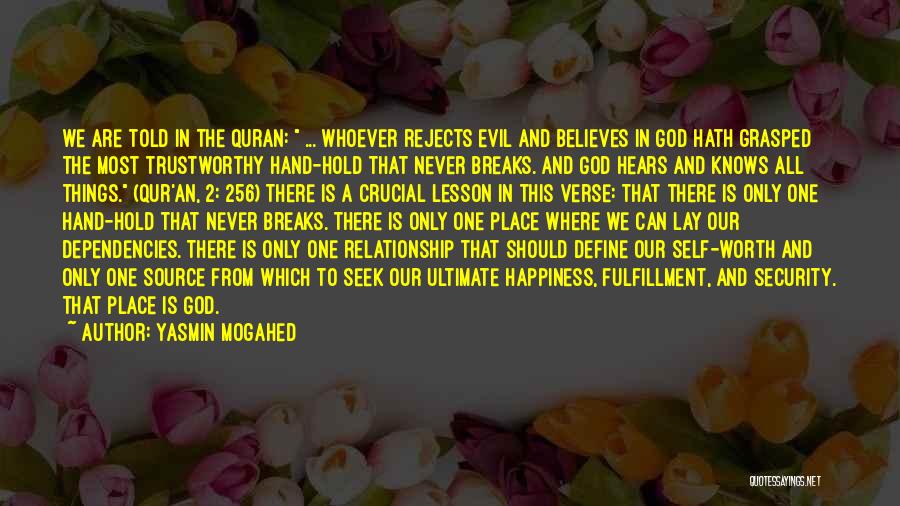 WE ARE TOLD IN THE QURAN: " ... WHOEVER REJECTS EVIL AND BELIEVES IN GOD HATH GRASPED THE MOST TRUSTWORTHY HAND-HOLD THAT NEVER BREAKS. AND GOD HEARS AND KNOWS ALL THINGS." (QUR'AN, 2: 256) THERE IS A CRUCIAL LESSON IN THIS VERSE: THAT THERE IS ONLY ONE HAND-HOLD THAT NEVER BREAKS. THERE IS ONLY ONE PLACE WHERE WE CAN LAY OUR DEPENDENCIES. THERE IS ONLY ONE RELATIONSHIP THAT SHOULD DEFINE OUR SELF-WORTH AND ONLY ONE SOURCE FROM WHICH TO SEEK OUR ULTIMATE HAPPINESS, FULFILLMENT, AND SECURITY. THAT PLACE IS GOD.

~ AUTHOR: YASMIN MOGAHED

QUOTESSAYINGS.NET